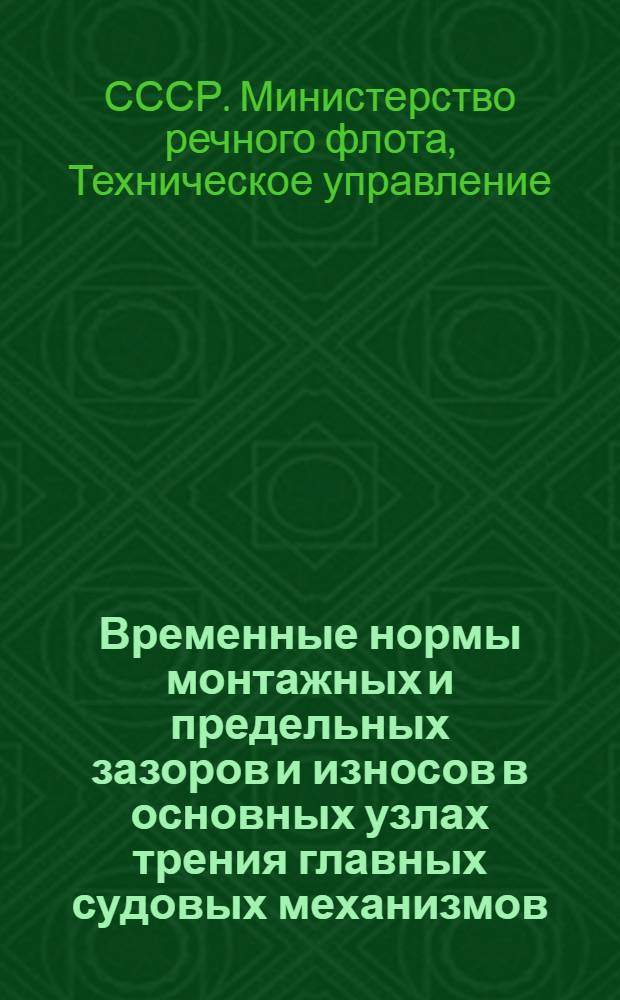 СССР. Министерство речного флота, Техническое управление

Временные нормы монтажных и предельных зазоров и износов в основных узлах трения главных судовых механизмов